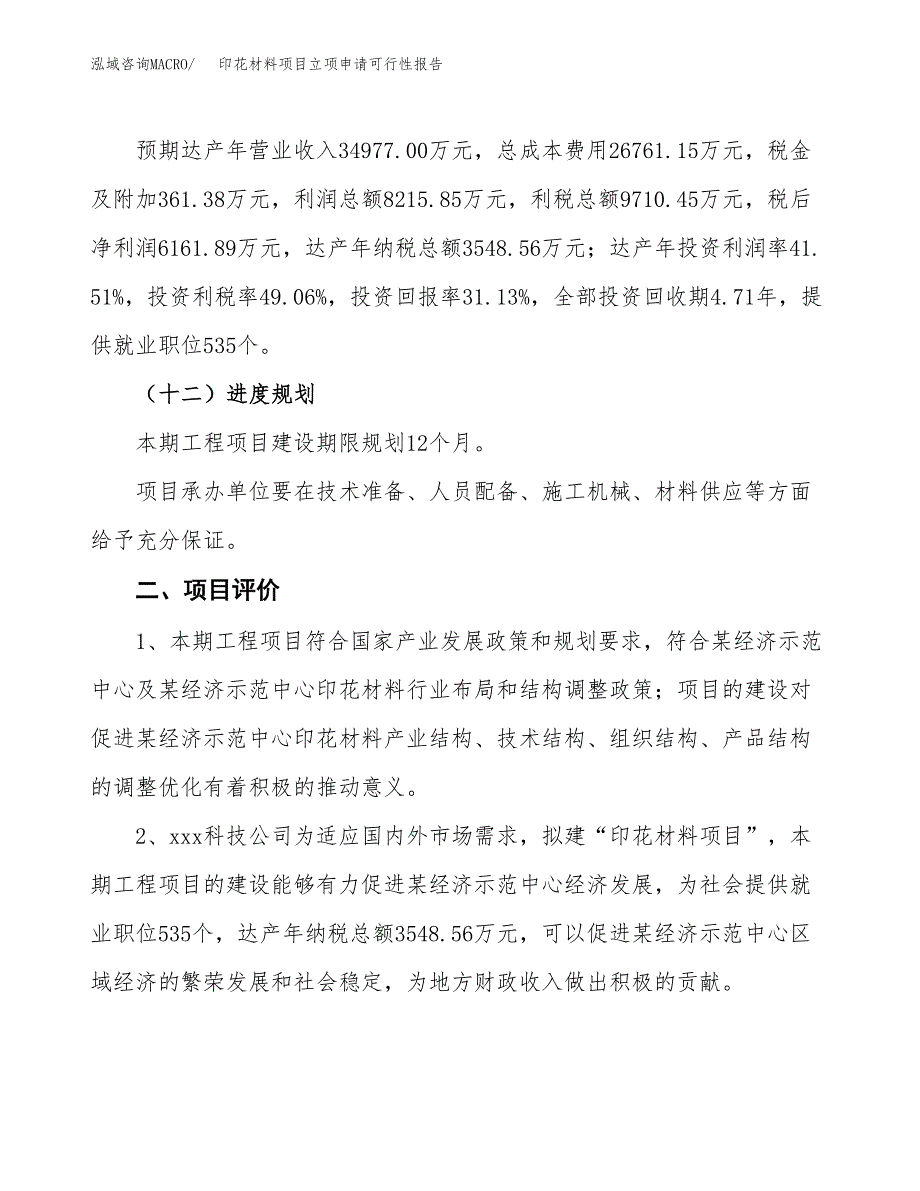 泓域咨询MACRO/　印花材料项目立项申请可行性报告

预期达产年营业收入34977.00万元，总成本费用26761.15万元，税金及附加361.38万元，利润总额8215.85万元，利税总额9710.45万元，税后净利润6161.89万元，达产年纳税总额3548.56万元；达产年投资利润率41.51%，投资利税率49.06%，投资回报率31.13%，全部投资回收期4.71年，提供就业职位535个。

（十二）进度规划

本期工程项目建设期限规划12个月。

项目承办单位要在技术准备、人员配备、施工机械、材料供应等方面给予充分保证。

二、项目评价

1、本期工程项目符合国家产业发展政策和规划要求，符合某经济示范中心及某经济示范中心印花材料行业布局和结构调整政策；项目的建设对促进某经济示范中心印花材料产业结构、技术结构、组织结构、产品结构的调整优化有着积极的推动意义。

2、xxx科技公司为适应国内外市场需求，拟建“印花材料项目”，本期工程项目的建设能够有力促进某经济示范中心经济发展，为社会提供就业职位535个，达产年纳税总额3548.56万元，可以促进某经济示范中心区域经济的繁荣发展和社会稳定，为地方财政收入做出积极的贡献。